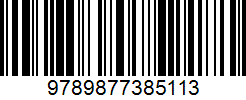 9789877385113